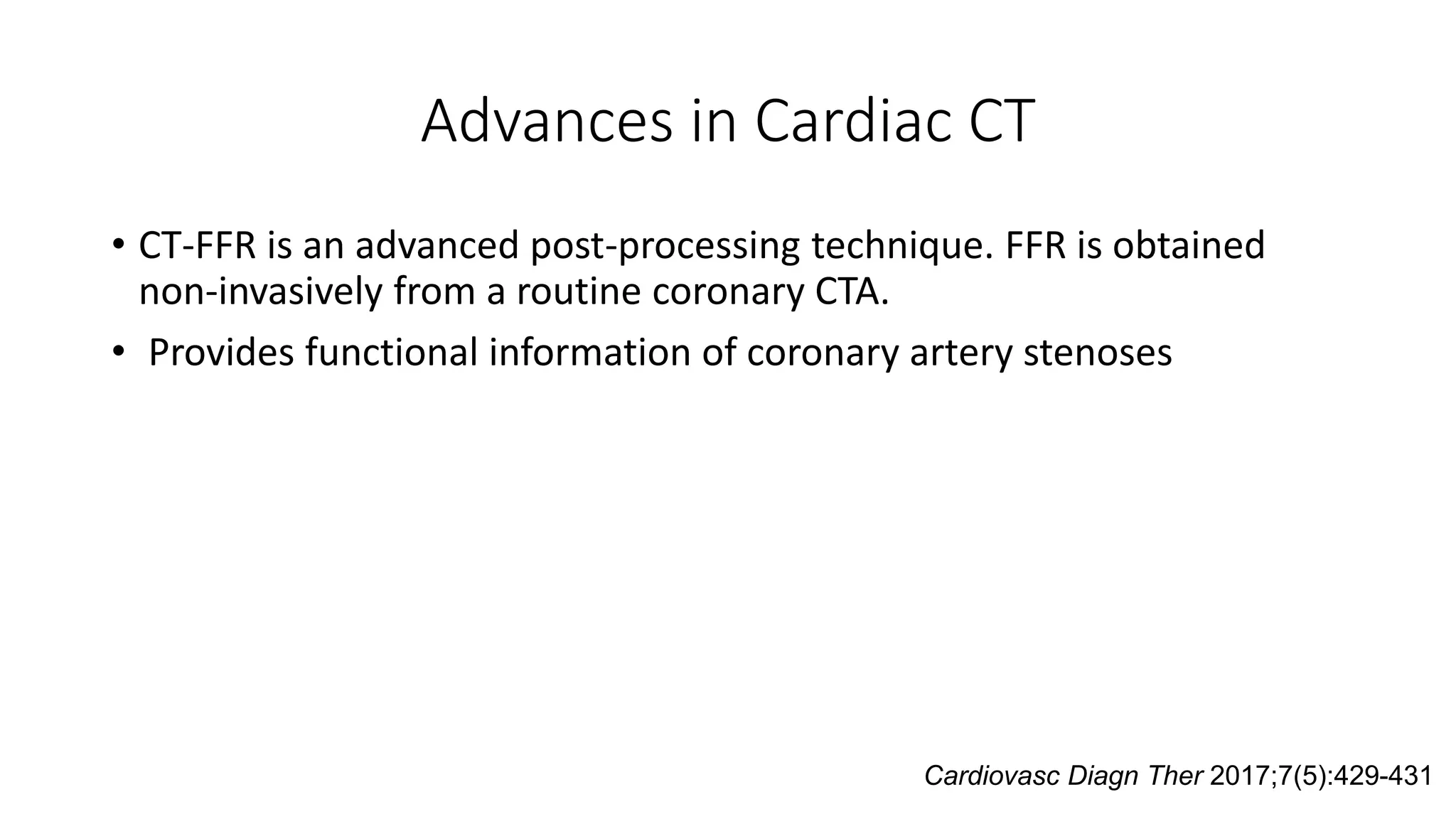 Advances in Cardiac CT

• CT-FFR is an advanced post-processing technique. FFR is obtained non-invasively from a routine coronary CTA.

• Provides functional information of coronary artery stenoses

Cardiovasc Diagn Ther 2017;7(5):429-431